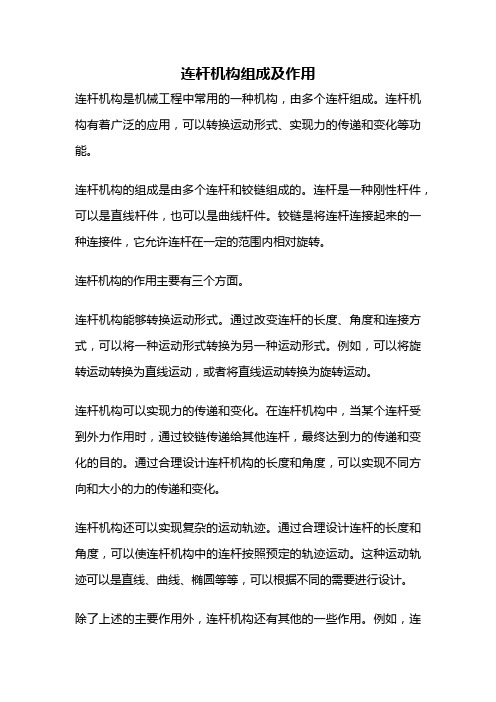 连杆机构组成及作用

连杆机构是机械工程中常用的一种机构，由多个连杆组成。连杆机构有着广泛的应用，可以转换运动形式、实现力的传递和变化等功能。

连杆机构的组成是由多个连杆和铰链组成的。连杆是一种刚性杆件，可以是直线杆件，也可以是曲线杆件。铰链是将连杆连接起来的一种连接件，它允许连杆在一定的范围内相对旋转。

连杆机构的作用主要有三个方面。

连杆机构能够转换运动形式。通过改变连杆的长度、角度和连接方式，可以将一种运动形式转换为另一种运动形式。例如，可以将旋转运动转换为直线运动，或者将直线运动转换为旋转运动。

连杆机构可以实现力的传递和变化。在连杆机构中，当某个连杆受到外力作用时，通过铰链传递给其他连杆，最终达到力的传递和变化的目的。通过合理设计连杆机构的长度和角度，可以实现不同方向和大小的力的传递和变化。

连杆机构还可以实现复杂的运动轨迹。通过合理设计连杆的长度和角度，可以使连杆机构中的连杆按照预定的轨迹运动。这种运动轨迹可以是直线、曲线、椭圆等等，可以根据不同的需要进行设计。

除了上述的主要作用外，连杆机构还有其他的一些作用。例如，连